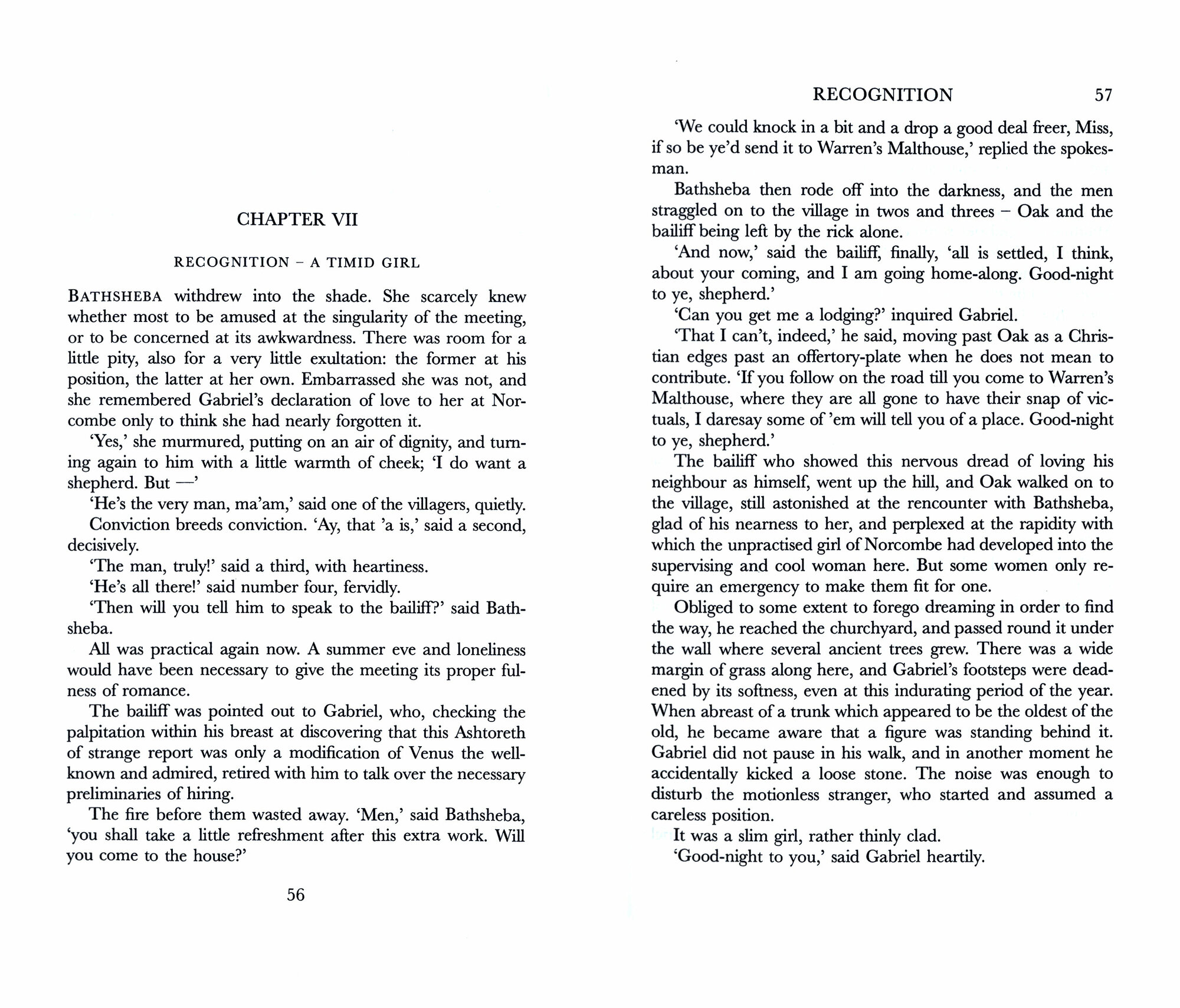 CHAPTER VII

RECOGNITION – A TIMID GIRL

BATHSHEBA withdrew into the shade. She scarcely knew whether most to be amused at the singularity of the meeting, or to be concerned at its awkwardness. There was room for a little pity, also for a very little exultation: the former at his position, the latter at her own. Embarrassed she was not, and she remembered Gabriel's declaration of love to her at Norcombe only to think she had nearly forgotten it.

'Yes,' she murmured, putting on an air of dignity, and turning again to him with a little warmth of cheek; 'I do want a shepherd. But —'

'He's the very man, ma'am,' said one of the villagers, quietly.

Conviction breeds conviction. 'Ay, that 'a is,' said a second, decisively.

'The man, truly!' said a third, with heartiness.

'He's all there!' said number four, fervidly.

'Then will you tell him to speak to the bailiff?' said Bathsheba.

All was practical again now. A summer eve and loneliness would have been necessary to give the meeting its proper fulness of romance.

The bailiff was pointed out to Gabriel, who, checking the palpitation within his breast at discovering that this Ashtoreth of strange report was only a modification of Venus the well-known and admired, retired with him to talk over the necessary preliminaries of hiring.

The fire before them wasted away. 'Men,' said Bathsheba, 'you shall take a little refreshment after this extra work. Will you come to the house?'

56

RECOGNITION 57

'We could knock in a bit and a drop a good deal freer, Miss, if so be ye'd send it to Warren's Malthouse,' replied the spokesman.

Bathsheba then rode off into the darkness, and the men straggled on to the village in twos and threes – Oak and the bailiff being left by the rick alone.

'And now,' said the bailiff, finally, 'all is settled, I think, about your coming, and I am going home-along. Good-night to ye, shepherd.'

'Can you get me a lodging?' inquired Gabriel.

'That I can't, indeed,' he said, moving past Oak as a Christian edges past an offertory-plate when he does not mean to contribute. 'If you follow on the road till you come to Warren's Malthouse, where they are all gone to have their snap of victuals, I daresay some of 'em will tell you of a place. Good-night to ye, shepherd.'

The bailiff who showed this nervous dread of loving his neighbour as himself, went up the hill, and Oak walked on to the village, still astonished at the rencounter with Bathsheba, glad of his nearness to her, and perplexed at the rapidity with which the unpractised girl of Norcombe had developed into the supervising and cool woman here. But some women only require an emergency to make them fit for one.

Obliged to some extent to forego dreaming in order to find the way, he reached the churchyard, and passed round it under the wall where several ancient trees grew. There was a wide margin of grass along here, and Gabriel's footsteps were deadened by its softness, even at this indurating period of the year. When abreast of a trunk which appeared to be the oldest of the old, he became aware that a figure was standing behind it. Gabriel did not pause in his walk, and in another moment he accidentally kicked a loose stone. The noise was enough to disturb the motionless stranger, who started and assumed a careless position.

It was a slim girl, rather thinly clad.

'Good-night to you,' said Gabriel heartily.